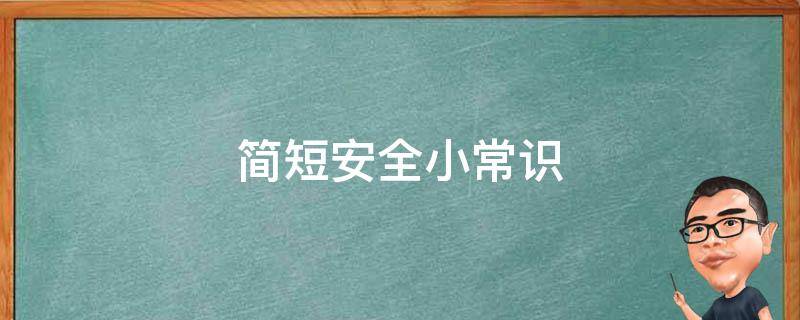 简短安全小常识